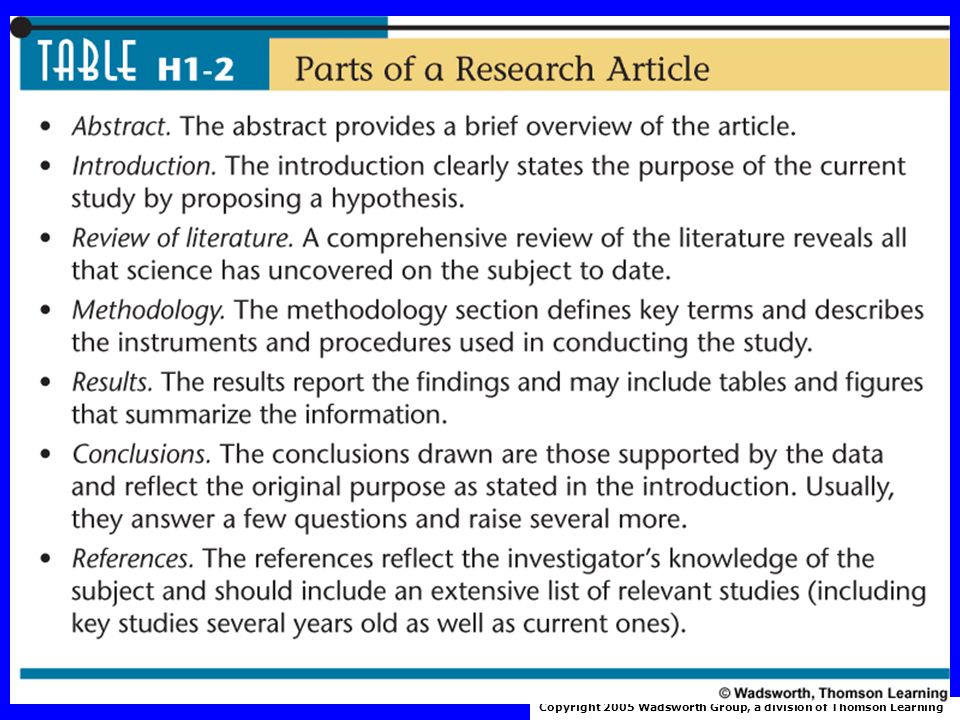 TABLE H1-2 Parts of a Research Article

• Abstract. The abstract provides a brief overview of the article.

• Introduction. The introduction clearly states the purpose of the current study by proposing a hypothesis.

• Review of literature. A comprehensive review of the literature reveals all that science has uncovered on the subject to date.

• Methodology. The methodology section defines key terms and describes the instruments and procedures used in conducting the study.

• Results. The results report the findings and may include tables and figures that summarize the information.

• Conclusions. The conclusions drawn are those supported by the data and reflect the original purpose as stated in the introduction. Usually, they answer a few questions and raise several more.

• References. The references reflect the investigator's knowledge of the subject and should include an extensive list of relevant studies (including key studies several years old as well as current ones).

© Wadsworth, Thomson Learning

Copyright 2005 Wadsworth Group, a division of Thomson Learning